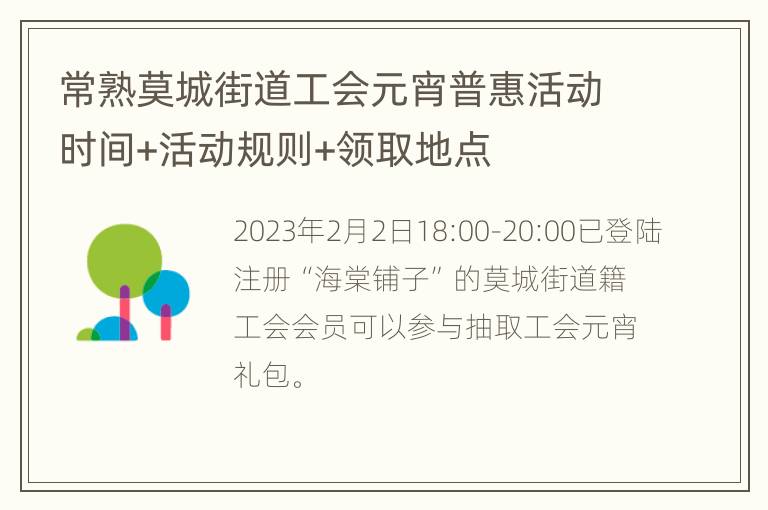 常熟莫城街道工会元宵普惠活动时间+活动规则+领取地点

2023年2月2日18:00-20:00已登陆注册“海棠铺子”的莫城街道籍工会会员可以参与抽取工会元宵礼包。